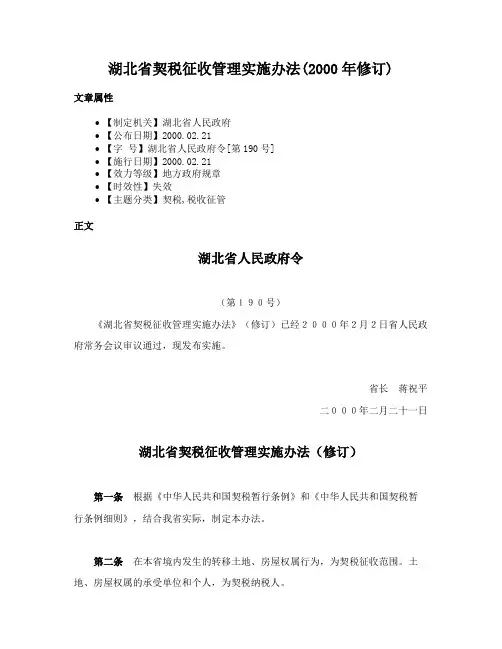 湖北省契税征收管理实施办法(2000 年修订)

文章属性

• 【制定机关】湖北省人民政府
• 【公布日期】2000.02.21
• 【字 号】湖北省人民政府令[第 190 号]
• 【施行日期】2000.02.21
• 【效力等级】地方政府规章
• 【时效性】失效
• 【主题分类】契税,税收征管

正文

湖北省人民政府令

(第190号)

《湖北省契税征收管理实施办法》(修订)已经2000年2月2日省人民政府常务会议审议通过,现发布实施。

省长 蒋祝平

二000年二月二十一日

湖北省契税征收管理实施办法(修订)

第一条 根据《中华人民共和国契税暂行条例》和《中华人民共和国契税暂行条例细则》,结合我省实际,制定本办法。

第二条 在本省境内发生的转移土地、房屋权属行为,为契税征收范围。土地、房屋权属的承受单位和个人,为契税纳税人。